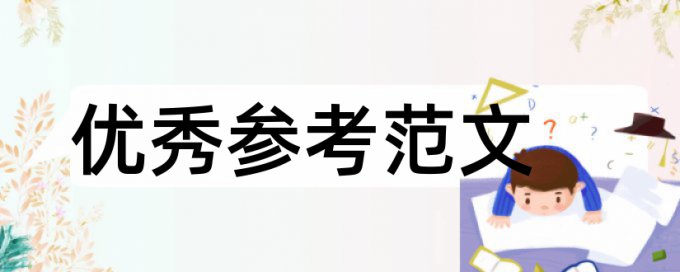 优秀参考范文